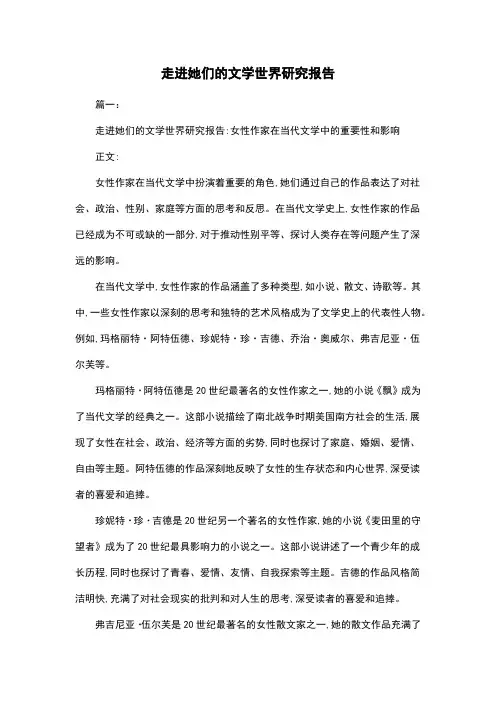 走进她们的文学世界研究报告

篇一：

走进她们的文学世界研究报告：女性作家在当代文学中的重要性和影响

正文：

女性作家在当代文学中扮演着重要的角色，她们通过自己的作品表达了对社会、政治、性别、家庭等方面的思考和反思。在当代文学史上，女性作家的作品已经成为不可或缺的一部分，对于推动性别平等、探讨人类存在等问题产生了深远的影响。

在当代文学中，女性作家的作品涵盖了多种类型，如小说、散文、诗歌等。其中，一些女性作家以深刻的思考和独特的艺术风格成为了文学史上的代表性人物。例如，玛格丽特·阿特伍德、珍妮特·珍·吉德、乔治·奥威尔、弗吉尼亚·伍尔芙等。

玛格丽特·阿特伍德是20世纪最著名的女性作家之一，她的小说《飘》成为了当代文学的经典之一。这部小说描绘了南北战争时期美国南方社会的生活，展现了女性在社会、政治、经济等方面的劣势，同时也探讨了家庭、婚姻、爱情、自由等主题。阿特伍德的作品深刻地反映了女性的生存状态和内心世界，深受读者的喜爱和追捧。

珍妮特·珍·吉德是20世纪另一个著名的女性作家，她的小说《麦田里的守望者》成为了20世纪最具影响力的小说之一。这部小说讲述了一个青少年的成长历程，同时也探讨了青春、爱情、友情、自我探索等主题。吉德的作品风格简洁明快，充满了对社会现实的批判和对人生的思考，深受读者的喜爱和追捧。

弗吉尼亚·伍尔芙是20世纪最著名的女性散文家之一，她的散文作品充满了